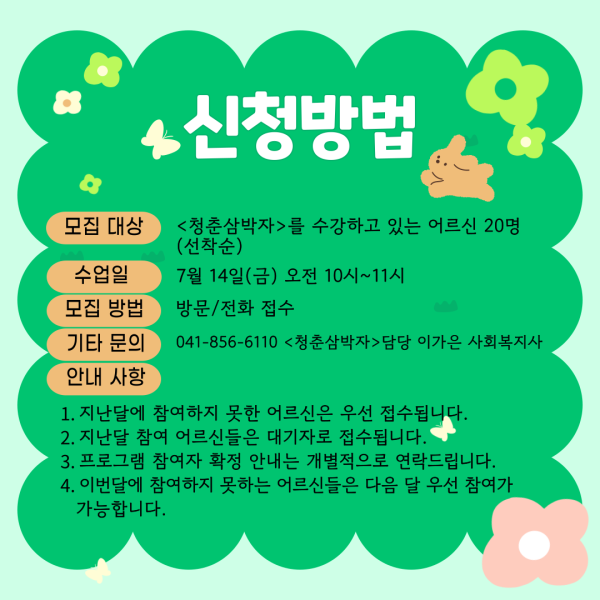 신청방법

모집 대상
<청춘삼박자>를 수강하고 있는 어르신 20명 (선착순)

수업일
7월 14일(금) 오전 10시~11시

모집 방법
방문/전화 접수

기타 문의
041-856-6110 <청춘삼박자>담당 이가은 사회복지사

안내 사항

1. 지난달에 참여하지 못한 어르신은 우선 접수됩니다.
2. 지난달 참여 어르신들은 대기자로 접수됩니다.
3. 프로그램 참여자 확정 안내는 개별적으로 연락드립니다.
4. 이번달에 참여하지 못하는 어르신들은 다음 달 우선 참여가 가능합니다.